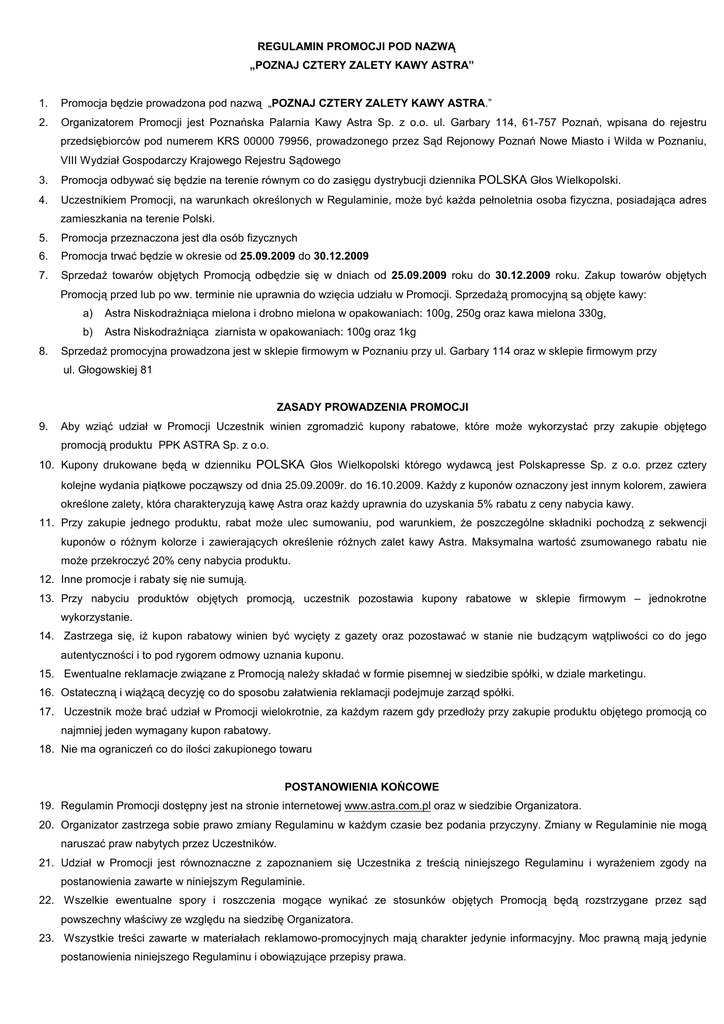 REGULAMIN PROMOCJI POD NAZWĄ
„POZNAJ CZTERY ZALETY KAWY ASTRA"

1. Promocja będzie prowadzona pod nazwą „POZNAJ CZTERY ZALETY KAWY ASTRA."
2. Organizatorem Promocji jest Poznańska Palarnia Kawy Astra Sp. z o.o. ul. Garbary 114, 61-757 Poznań, wpisana do rejestru przedsiębiorców pod numerem KRS 00000 79956, prowadzonego przez Sąd Rejonowy Poznań Nowe Miasto i Wilda w Poznaniu, VIII Wydział Gospodarczy Krajowego Rejestru Sądowego
3. Promocja odbywać się będzie na terenie równym co do zasięgu dystrybucji dziennika POLSKA Głos Wielkopolski.
4. Uczestnikiem Promocji, na warunkach określonych w Regulaminie, może być każda pełnoletnia osoba fizyczna, posiadająca adres zamieszkania na terenie Polski.
5. Promocja przeznaczona jest dla osób fizycznych
6. Promocja trwać będzie w okresie od 25.09.2009 do 30.12.2009
7. Sprzedaż towarów objętych Promocją odbędzie się w dniach od 25.09.2009 roku do 30.12.2009 roku. Zakup towarów objętych Promocją przed lub po ww. terminie nie uprawnia do wzięcia udziału w Promocji. Sprzedażą promocyjną są objęte kawy:
a) Astra Niskodrażniąca mielona i drobno mielona w opakowaniach: 100g, 250g oraz kawa mielona 330g,
b) Astra Niskodrażniąca ziarnista w opakowaniach: 100g oraz 1kg
8. Sprzedaż promocyjna prowadzona jest w sklepie firmowym w Poznaniu przy ul. Garbary 114 oraz w sklepie firmowym przy ul. Głogowskiej 81

ZASADY PROWADZENIA PROMOCJI
9. Aby wziąć udział w Promocji Uczestnik winien zgromadzić kupony rabatowe, które może wykorzystać przy zakupie objętego promocją produktu PPK ASTRA Sp. z o.o.
10. Kupony drukowane będą w dzienniku POLSKA Głos Wielkopolski którego wydawcą jest Polskapresse Sp. z o.o. przez cztery kolejne wydania piątkowe począwszy od dnia 25.09.2009r. do 16.10.2009. Każdy z kuponów oznaczony jest innym kolorem, zawiera określone zalety, która charakteryzują kawę Astra oraz każdy uprawnia do uzyskania 5% rabatu z ceny nabycia kawy.
11. Przy zakupie jednego produktu, rabat może ulec sumowaniu, pod warunkiem, że poszczególne składniki pochodzą z sekwencji kuponów o różnym kolorze i zawierających określenie różnych zalet kawy Astra. Maksymalna wartość zsumowanego rabatu nie może przekroczyć 20% ceny nabycia produktu.
12. Inne promocje i rabaty się nie sumują.
13. Przy nabyciu produktów objętych promocją, uczestnik pozostawia kupony rabatowe w sklepie firmowym – jednokrotne wykorzystanie.
14. Zastrzega się, iż kupon rabatowy winien być wycięty z gazety oraz pozostawać w stanie nie budzącym wątpliwości co do jego autentyczności i to pod rygorem odmowy uznania kuponu.
15. Ewentualne reklamacje związane z Promocją należy składać w formie pisemnej w siedzibie spółki, w dziale marketingu.
16. Ostateczną i wiążącą decyzję co do sposobu załatwienia reklamacji podejmuje zarząd spółki.
17. Uczestnik może brać udział w Promocji wielokrotnie, za każdym razem gdy przedłoży przy zakupie produktu objętego promocją co najmniej jeden wymagany kupon rabatowy.
18. Nie ma ograniczeń co do ilości zakupionego towaru

POSTANOWIENIA KOŃCOWE
19. Regulamin Promocji dostępny jest na stronie internetowej www.astra.com.pl oraz w siedzibie Organizatora.
20. Organizator zastrzega sobie prawo zmiany Regulaminu w każdym czasie bez podania przyczyny. Zmiany w Regulaminie nie mogą naruszać praw nabytych przez Uczestników.
21. Udział w Promocji jest równoznaczne z zapoznaniem się Uczestnika z treścią niniejszego Regulaminu i wyrażeniem zgody na postanowienia zawarte w niniejszym Regulaminie.
22. Wszelkie ewentualne spory i roszczenia mogące wynikać ze stosunków objętych Promocją będą rozstrzygane przez sąd powszechny właściwy ze względu na siedzibę Organizatora.
23. Wszystkie treści zawarte w materiałach reklamowo-promocyjnych mają charakter jedynie informacyjny. Moc prawną mają jedynie postanowienia niniejszego Regulaminu i obowiązujące przepisy prawa.